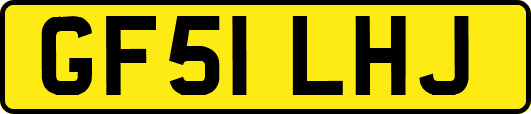 GF51 LHJ